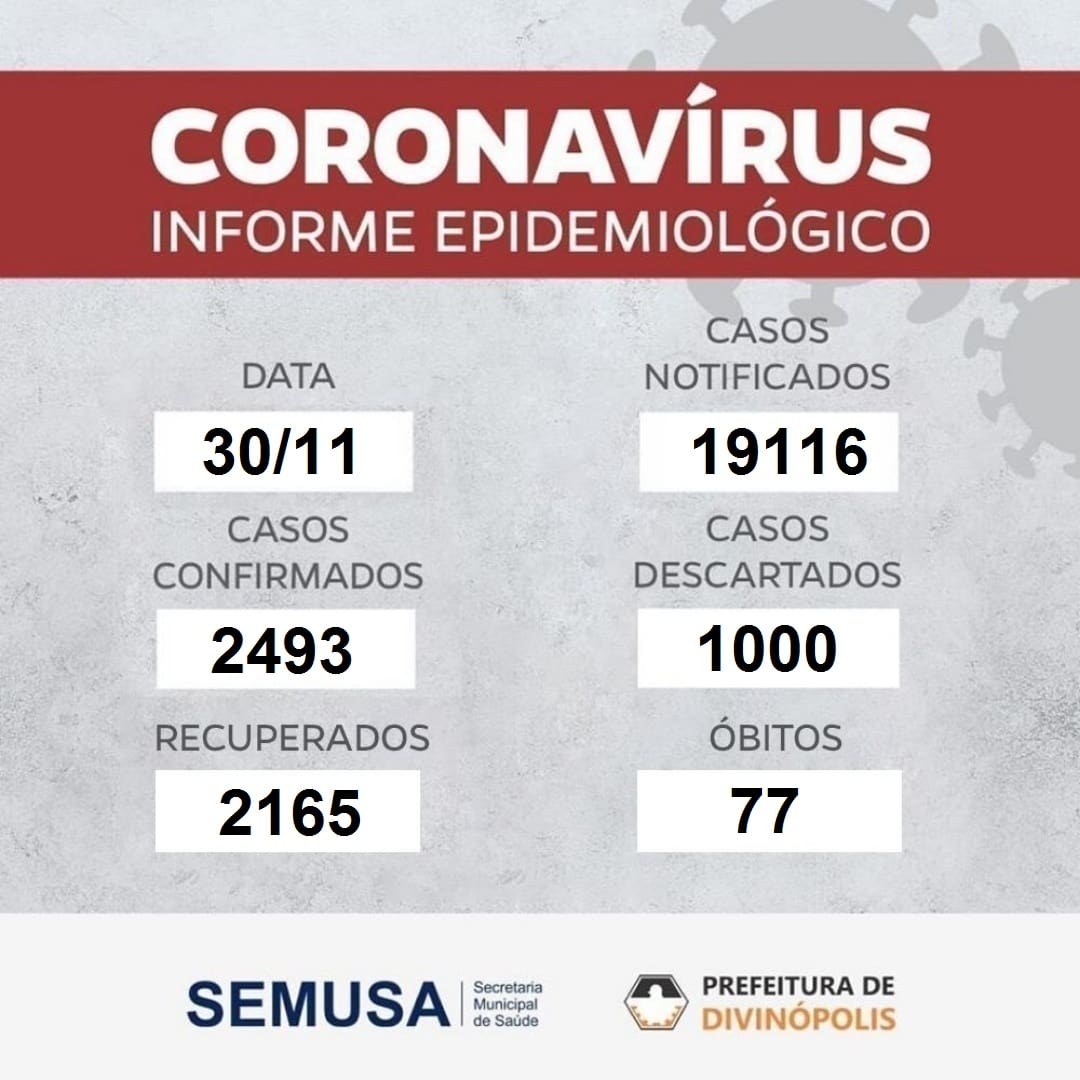 CORONAVÍRUS
INFORME EPIDEMIOLÓGICO

DATA
30/11

CASOS
CONFIRMADOS
2493

RECUPERADOS
2165

CASOS
NOTIFICADOS
19116

CASOS
DESCARTADOS
1000

ÓBITOS
77

SEMUSA
Secretaria
Municipal
de Saúde

PREFEITURA DE
DIVINÓPOLIS